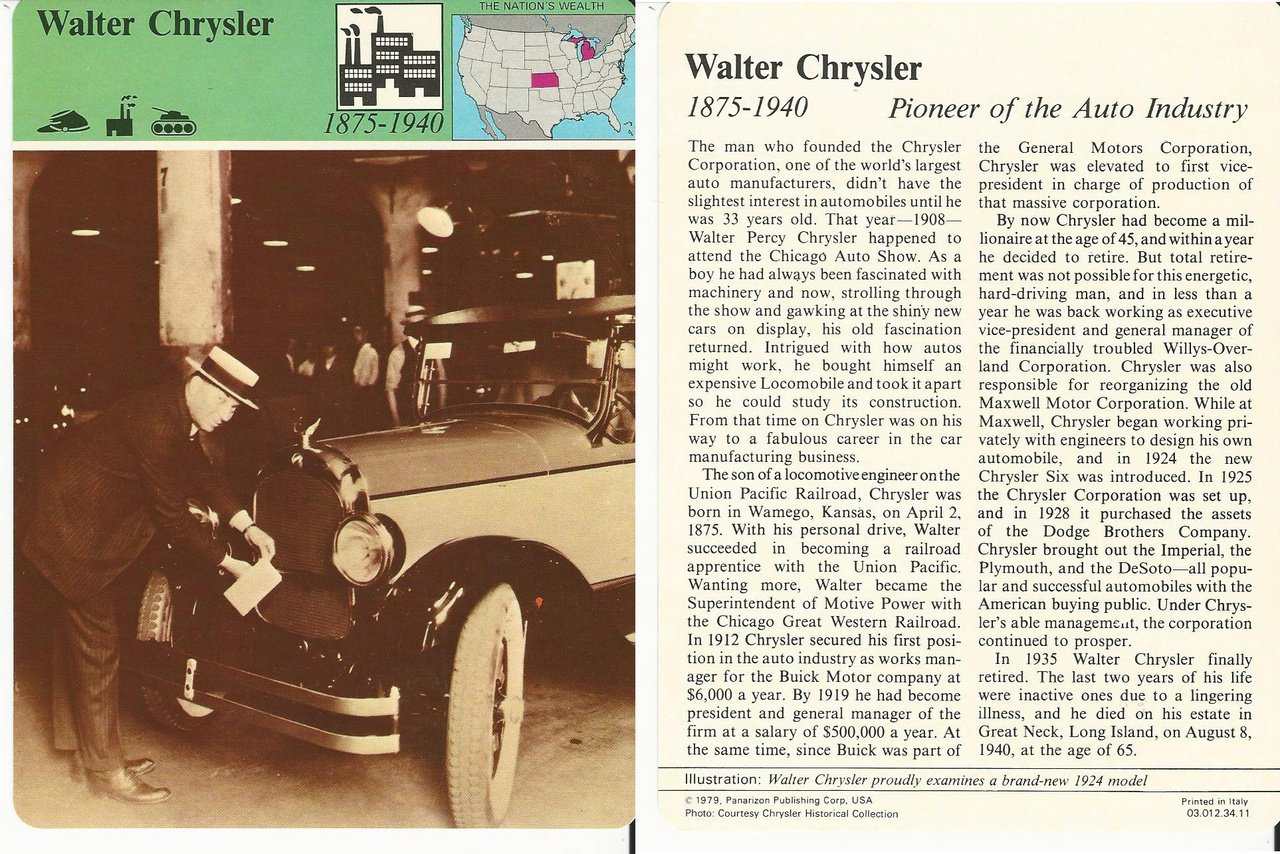 Walter Chrysler

THE NATION'S WEALTH

1875-1940

Walter Chrysler

1875-1940 Pioneer of the Auto Industry

The man who founded the Chrysler Corporation, one of the world's largest auto manufacturers, didn't have the slightest interest in automobiles until he was 33 years old. That year—1908—Walter Percy Chrysler happened to attend the Chicago Auto Show. As a boy he had always been fascinated with machinery and now, strolling through the show and gawking at the shiny new cars on display, his old fascination returned. Intrigued with how autos might work, he bought himself an expensive Locomobile and took it apart so he could study its construction. From that time on Chrysler was on his way to a fabulous career in the car manufacturing business.

The son of a locomotive engineer on the Union Pacific Railroad, Chrysler was born in Wamego, Kansas, on April 2, 1875. With his personal drive, Walter succeeded in becoming a railroad apprentice with the Union Pacific. Wanting more, Walter became the Superintendent of Motive Power with the Chicago Great Western Railroad. In 1912 Chrysler secured his first position in the auto industry as works manager for the Buick Motor company at $6,000 a year. By 1919 he had become president and general manager of the firm at a salary of $500,000 a year. At the same time, since Buick was part of the General Motors Corporation, Chrysler was elevated to first vice-president in charge of production of that massive corporation.

By now Chrysler had become a millionaire at the age of 45, and within a year he decided to retire. But total retirement was not possible for this energetic, hard-driving man, and in less than a year he was back working as executive vice-president and general manager of the financially troubled Willys-Overland Corporation. Chrysler was also responsible for reorganizing the old Maxwell Motor Corporation. While at Maxwell, Chrysler began working privately with engineers to design his own automobile, and in 1924 the new Chrysler Six was introduced. In 1925 the Chrysler Corporation was set up, and in 1928 it purchased the assets of the Dodge Brothers Company. Chrysler brought out the Imperial, the Plymouth, and the DeSoto—all popular and successful automobiles with the American buying public. Under Chrysler's able management, the corporation continued to prosper.

In 1935 Walter Chrysler finally retired. The last two years of his life were inactive ones due to a lingering illness, and he died on his estate in Great Neck, Long Island, on August 8, 1940, at the age of 65.

Illustration: Walter Chrysler proudly examines a brand-new 1924 model

© 1979, Panarizon Publishing Corp, USA
Photo: Courtesy Chrysler Historical Collection

Printed in Italy
03.012.34.11